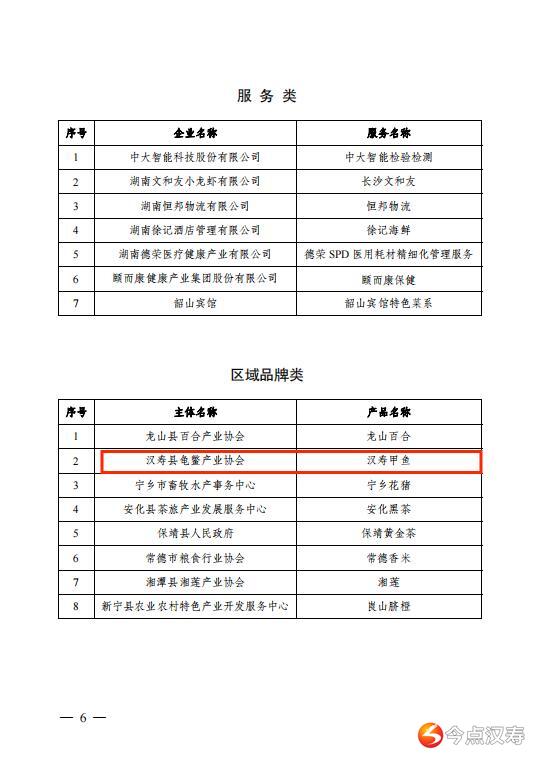 服务类

| 序号 | 企业名称 | 服务名称 |
|---|---|---|
| 1 | 中大智能科技股份有限公司 | 中大智能检验检测 |
| 2 | 湖南文和友小龙虾有限公司 | 长沙文和友 |
| 3 | 湖南恒邦物流有限公司 | 恒邦物流 |
| 4 | 湖南徐记酒店管理有限公司 | 徐记海鲜 |
| 5 | 湖南德荣医疗健康产业有限公司 | 德荣 SPD 医用耗材精细化管理服务 |
| 6 | 颐而康健康产业集团股份有限公司 | 颐而康保健 |
| 7 | 韶山宾馆 | 韶山宾馆特色菜系 |

区域品牌类

| 序号 | 主体名称 | 产品名称 |
|---|---|---|
| 1 | 龙山县百合产业协会 | 龙山百合 |
| 2 | 汉寿县龟鳖产业协会 | 汉寿甲鱼 |
| 3 | 宁乡市畜牧水产事务中心 | 宁乡花猪 |
| 4 | 安化县茶旅产业发展服务中心 | 安化黑茶 |
| 5 | 保靖县人民政府 | 保靖黄金茶 |
| 6 | 常德市粮食行业协会 | 常德香米 |
| 7 | 湘潭县湘莲产业协会 | 湘莲 |
| 8 | 新宁县农业农村特色产业开发服务中心 | 崀山脐橙 |

— 6 —

今点汉寿